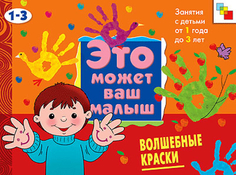 1-3

Занятия с детьми от 1 года до 3 лет

Это может ваш малыш

ВОЛШЕБНЫЕ КРАСКИ